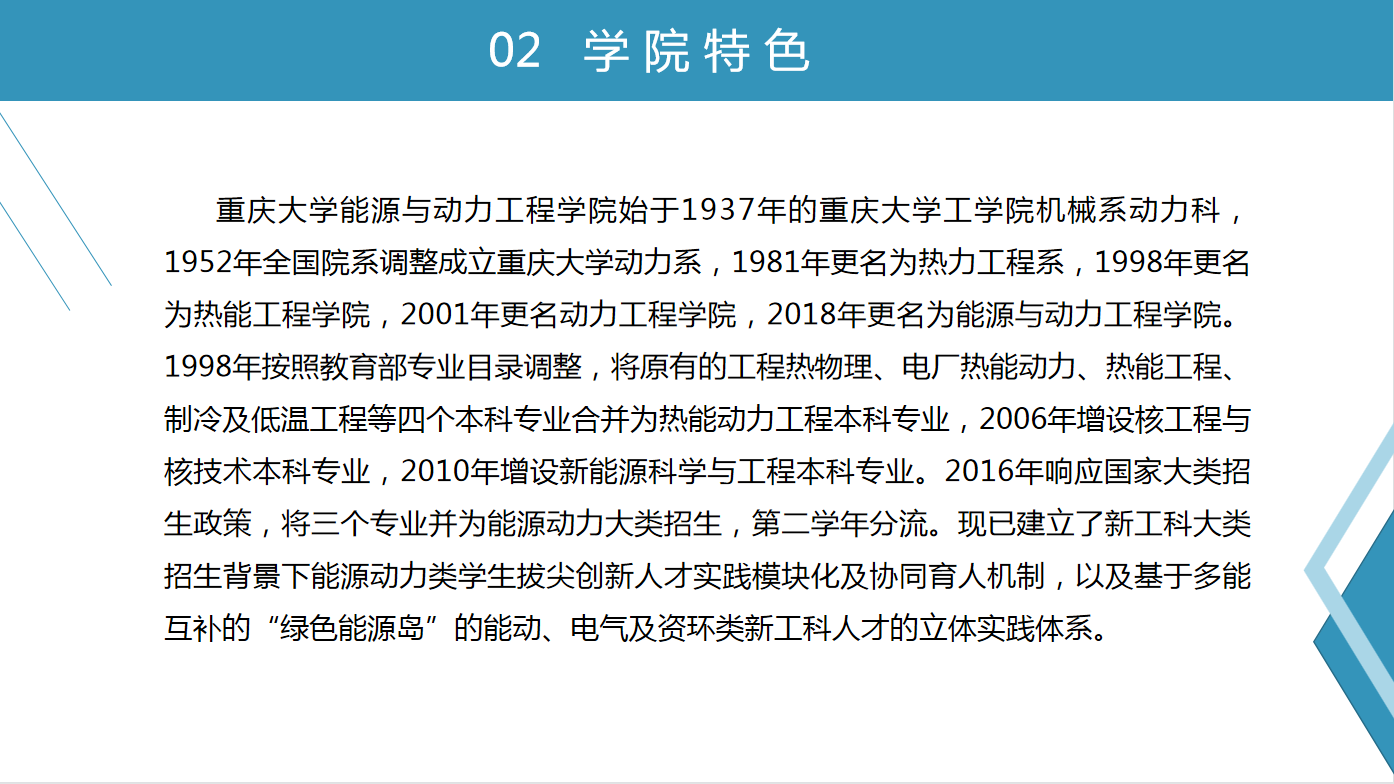 02 学院特色

重庆大学能源与动力工程学院始于1937年的重庆大学工学院机械系动力科，1952年全国院系调整成立重庆大学动力系，1981年更名为热力工程系，1998年更名为热能工程学院，2001年更名动力工程学院，2018年更名为能源与动力工程学院。1998年按照教育部专业目录调整，将原有的工程热物理、电厂热能动力、热能工程、制冷及低温工程等四个本科专业合并为热能动力工程本科专业，2006年增设核工程与核技术本科专业，2010年增设新能源科学与工程本科专业。2016年响应国家大类招生政策，将三个专业并为能源动力大类招生，第二学年分流。现已建立了新工科大类招生背景下能源动力类学生拔尖创新人才实践模块化及协同育人机制，以及基于多能互补的“绿色能源岛”的能动、电气及资环类新工科人才的立体实践体系。